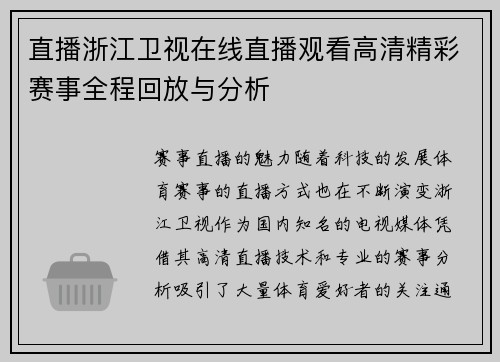 直播浙江卫视在线直播观看高清精彩赛事全程回放与分析

赛事直播的魅力随着科技的发展体育赛事的直播方式也在不断演变浙江卫视作为国内知名的电视媒体凭借其高清直播技术和专业的赛事分析吸引了大量体育爱好者的关注通